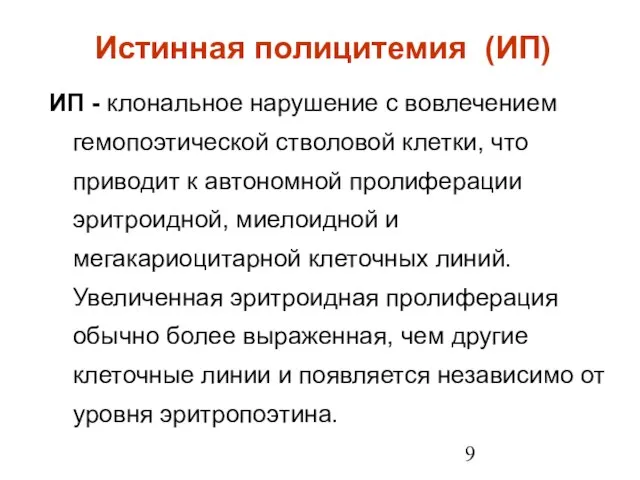 Истинная полицитемия (ИП)

ИП - клональное нарушение с вовлечением гемопоэтической стволовой клетки, что приводит к автономной пролиферации эритроидной, миелоидной и мегакариоцитарной клеточных линий. Увеличенная эритроидная пролиферация обычно более выраженная, чем другие клеточные линии и появляется независимо от уровня эритропоэтина.

9